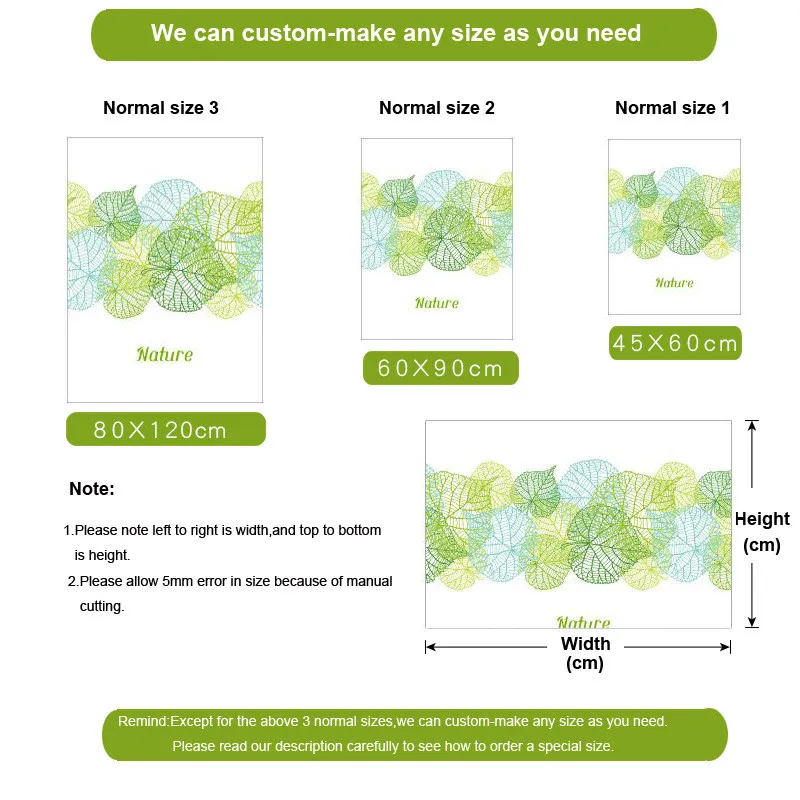 We can custom-make any size as you need

Normal size 3

Nature

80X120cm

Normal size 2

Nature

60X90cm

Normal size 1

Nature

45X60cm

Note:

1.Please note left to right is width,and top to bottom is height.

2.Please allow 5mm error in size because of manual cutting.

Nature

Height (cm)

Width (cm)

Remind:Except for the above 3 normal sizes,we can custom-make any size as you need. Please read our description carefully to see how to order a special size.